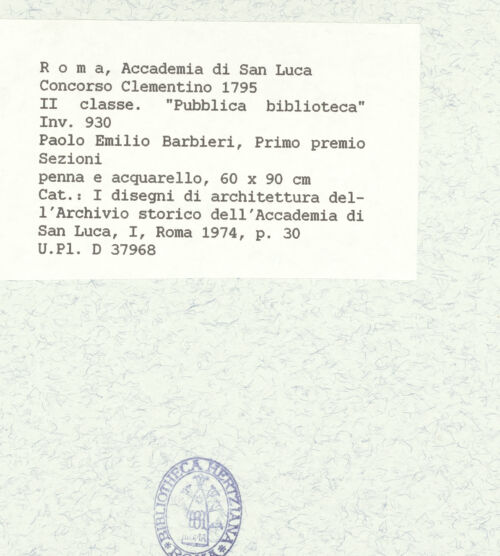 R o m a, Accademia di San Luca
Concorso Clementino 1795
II classe. "Pubblica biblioteca"
Inv. 930
Paolo Emilio Barbieri, Primo premio
Sezioni
penna e acquarello, 60 x 90 cm
Cat.: I disegni di architettura dell'Archivio storico dell'Accademia di San Luca, I, Roma 1974, p. 30
U.Pl. D 37968

BIBLIOTHECA HERTZIANA
ROMA